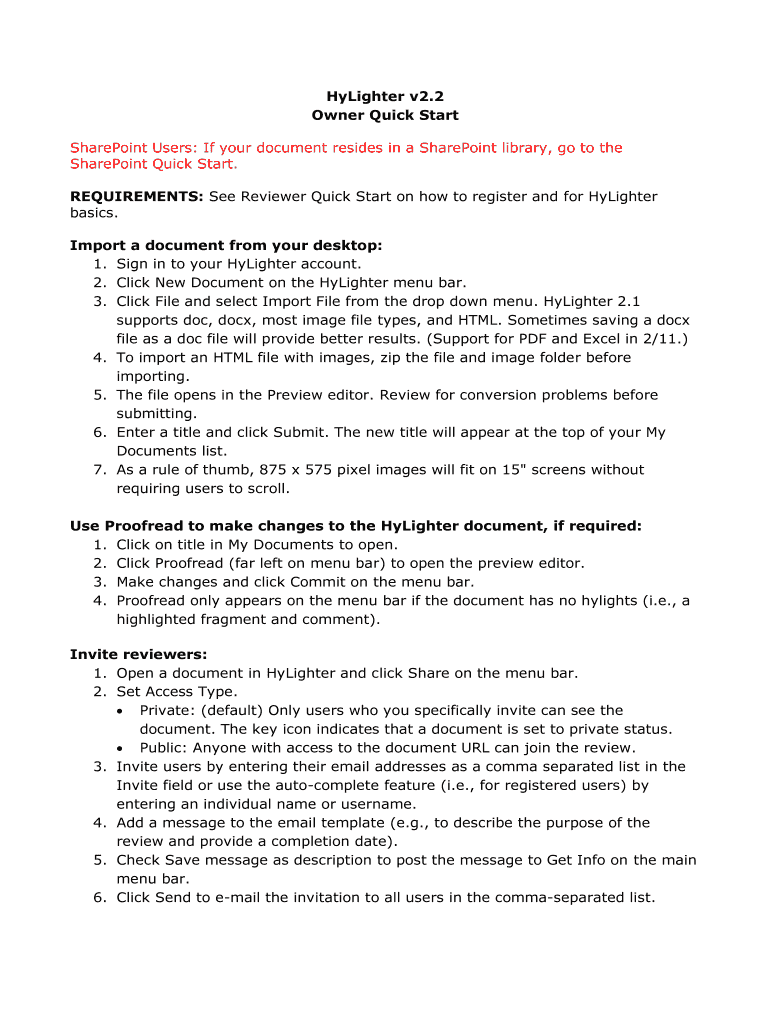 HyLighter v2.2
Owner Quick Start

SharePoint Users: If your document resides in a SharePoint library, go to the SharePoint Quick Start.

REQUIREMENTS: See Reviewer Quick Start on how to register and for HyLighter basics.

Import a document from your desktop:
1. Sign in to your HyLighter account.
2. Click New Document on the HyLighter menu bar.
3. Click File and select Import File from the drop down menu. HyLighter 2.1 supports doc, docx, most image file types, and HTML. Sometimes saving a docx file as a doc file will provide better results. (Support for PDF and Excel in 2/11.)
4. To import an HTML file with images, zip the file and image folder before importing.
5. The file opens in the Preview editor. Review for conversion problems before submitting.
6. Enter a title and click Submit. The new title will appear at the top of your My Documents list.
7. As a rule of thumb, 875 x 575 pixel images will fit on 15" screens without requiring users to scroll.

Use Proofread to make changes to the HyLighter document, if required:
1. Click on title in My Documents to open.
2. Click Proofread (far left on menu bar) to open the preview editor.
3. Make changes and click Commit on the menu bar.
4. Proofread only appears on the menu bar if the document has no hylights (i.e., a highlighted fragment and comment).

Invite reviewers:
1. Open a document in HyLighter and click Share on the menu bar.
2. Set Access Type.
• Private: (default) Only users who you specifically invite can see the document. The key icon indicates that a document is set to private status.
• Public: Anyone with access to the document URL can join the review.
3. Invite users by entering their email addresses as a comma separated list in the Invite field or use the auto-complete feature (i.e., for registered users) by entering an individual name or username.
4. Add a message to the email template (e.g., to describe the purpose of the review and provide a completion date).
5. Check Save message as description to post the message to Get Info on the main menu bar.
6. Click Send to e-mail the invitation to all users in the comma-separated list.